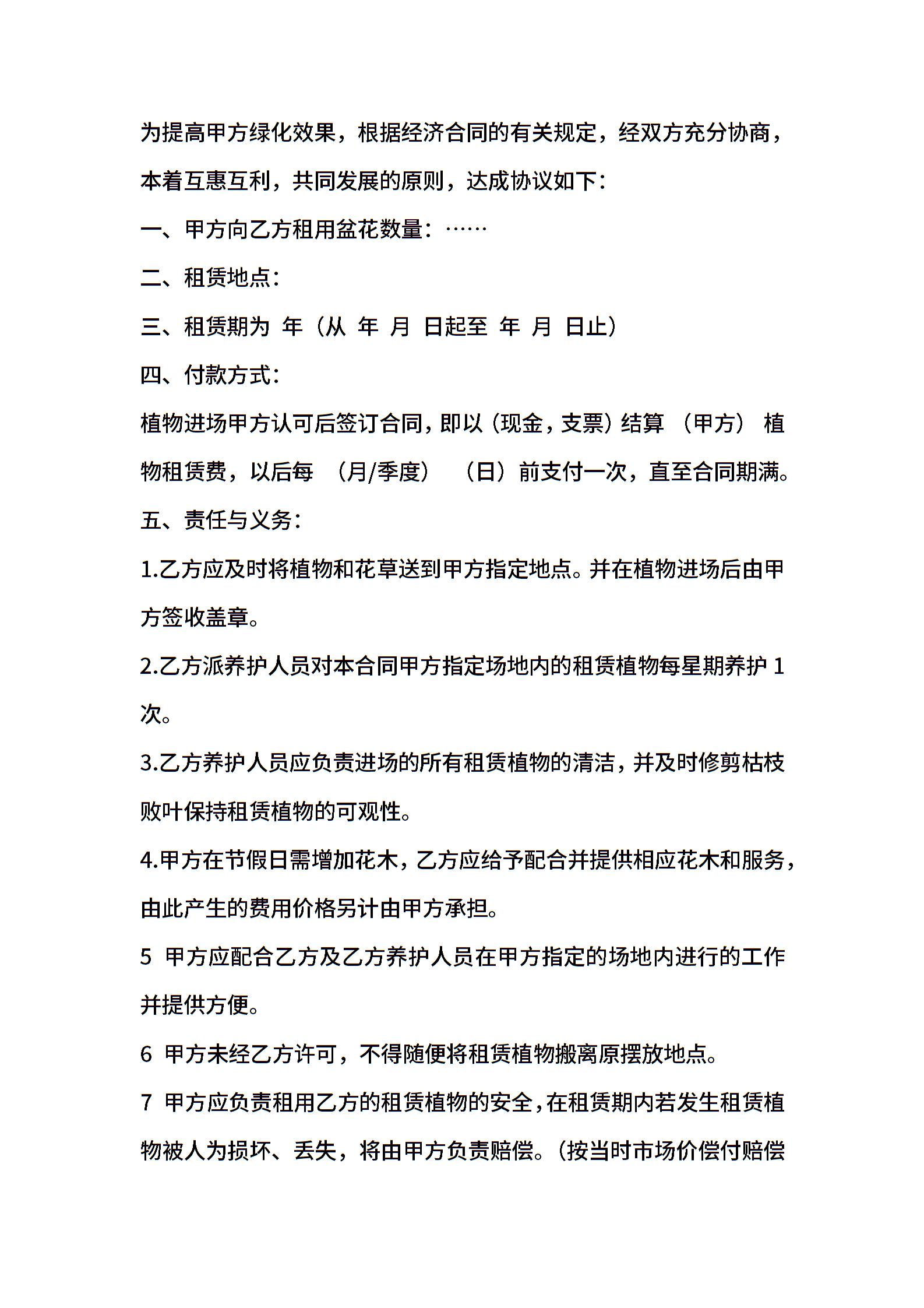 为提高甲方绿化效果，根据经济合同的有关规定，经双方充分协商，本着互惠互利，共同发展的原则，达成协议如下：

一、甲方向乙方租用盆花数量：……

二、租赁地点：

三、租赁期为 年（从 年 月 日起至 年 月 日止）

四、付款方式：

植物进场甲方认可后签订合同，即以（现金，支票）结算 （甲方） 植物租赁费，以后每 （月/季度） （日）前支付一次，直至合同期满。

五、责任与义务：

1.乙方应及时将植物和花草送到甲方指定地点。并在植物进场后由甲方签收盖章。

2.乙方派养护人员对本合同甲方指定场地内的租赁植物每星期养护 1 次。

3.乙方养护人员应负责进场的所有租赁植物的清洁，并及时修剪枯枝败叶保持租赁植物的可观性。

4.甲方在节假日需增加花木，乙方应给予配合并提供相应花木和服务，由此产生的费用价格另计由甲方承担。

5 甲方应配合乙方及乙方养护人员在甲方指定的场地内进行的工作并提供方便。

6 甲方未经乙方许可，不得随便将租赁植物搬离原摆放地点。

7 甲方应负责租用乙方的租赁植物的安全，在租赁期内若发生租赁植物被人为损坏、丢失，将由甲方负责赔偿。（按当时市场价偿付赔偿